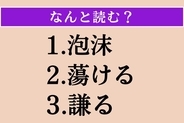 なんと読む？

1.泡沫
2.蕩ける
3.謙る